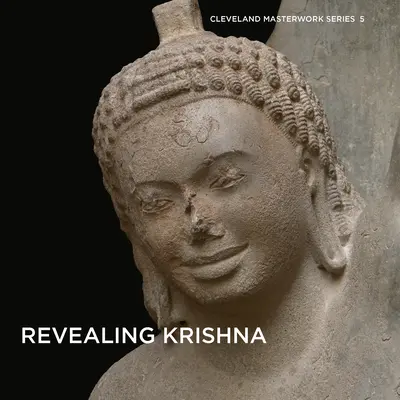 CLEVELAND MASTERWORK SERIES 5

REVEALING KRISHNA